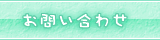 お問い合わせ